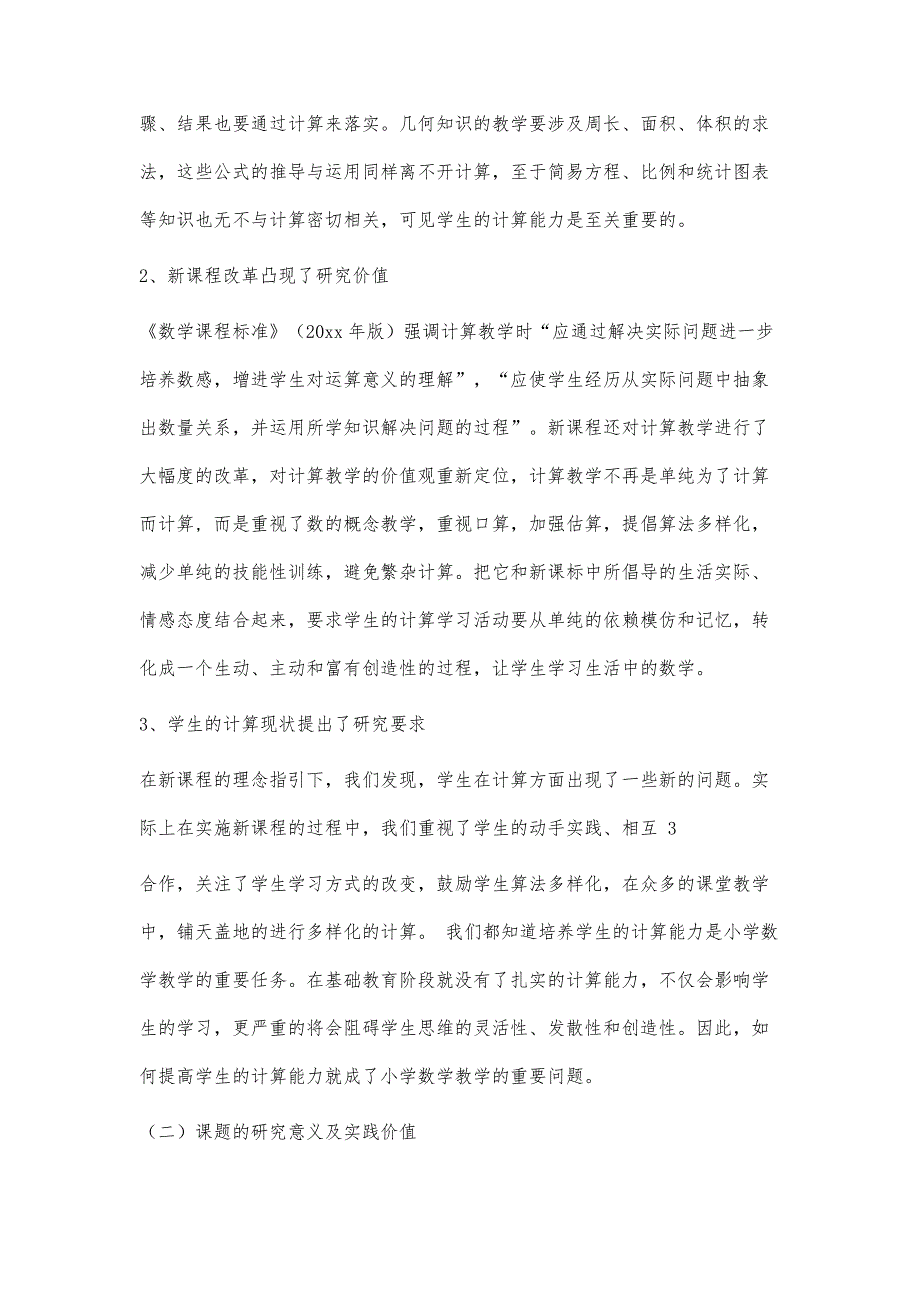 骤、结果也要通过计算来落实。几何知识的教学要涉及周长、面积、体积的求法，这些公式的推导与运用同样离不开计算，至于简易方程、比例和统计图表等知识也无不与计算密切相关，可见学生的计算能力是至关重要的。

2、新课程改革凸现了研究价值

《数学课程标准》（20xx 年版）强调计算教学时“应通过解决实际问题进一步培养数感，增进学生对运算意义的理解”，“应使学生经历从实际问题中抽象出数量关系，并运用所学知识解决问题的过程”。新课程还对计算教学进行了大幅度的改革，对计算教学的价值观重新定位，计算教学不再是单纯为了计算而计算，而是重视了数的概念教学，重视口算，加强估算，提倡算法多样化，减少单纯的技能性训练，避免繁杂计算。把它和新课标中所倡导的生活实际、情感态度结合起来，要求学生的计算学习活动要从单纯的依赖模仿和记忆，转化成一个生动、主动和富有创造性的过程，让学生学习生活中的数学。

3、学生的计算现状提出了研究要求

在新课程的理念指引下，我们发现，学生在计算方面出现了一些新的问题。实际上在实施新课程的过程中，我们重视了学生的动手实践、相互 3

合作，关注了学生学习方式的改变，鼓励学生算法多样化，在众多的课堂教学中，铺天盖地的进行多样化的计算。 我们都知道培养学生的计算能力是小学数学教学的重要任务。在基础教育阶段就没有了扎实的计算能力，不仅会影响学生的学习，更严重的将会阻碍学生思维的灵活性、发散性和创造性。因此，如何提高学生的计算能力就成了小学数学教学的重要问题。

（二）课题的研究意义及实践价值